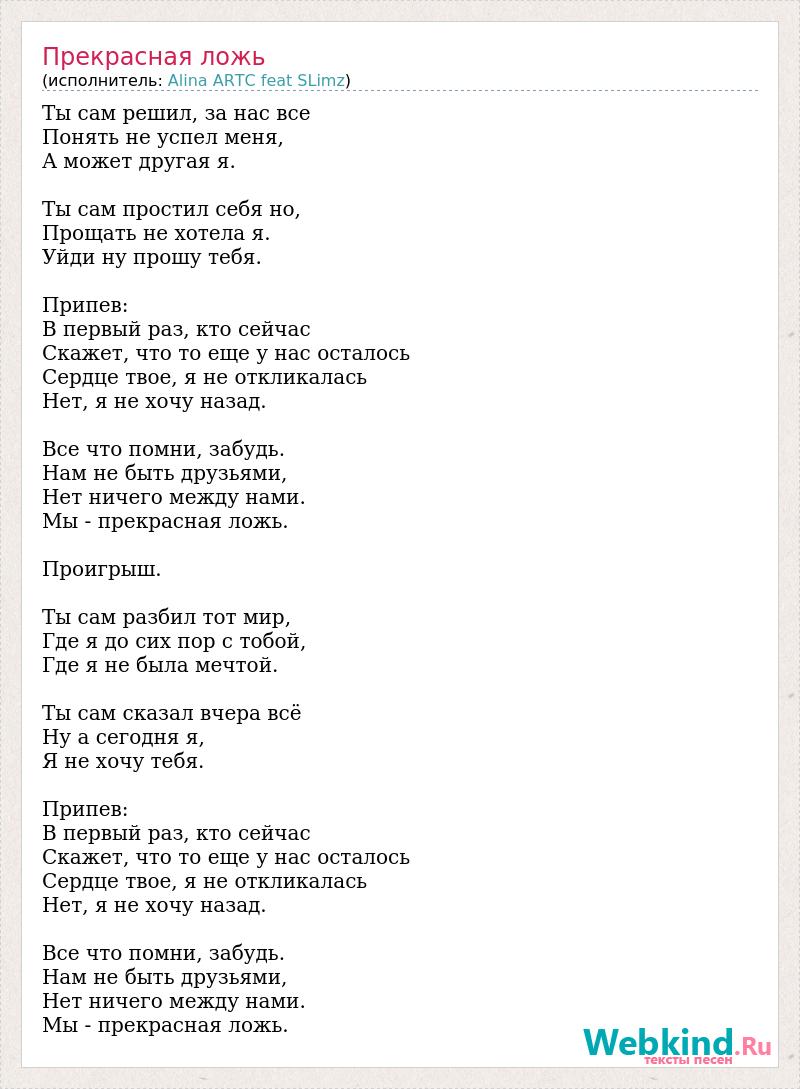 Прекрасная ложь
(исполнитель: Alina ARTC feat SLimz)

Ты сам решил, за нас все
Понять не успел меня,
А может другая я.

Ты сам простил себя но,
Прощать не хотела я.
Уйди ну прошу тебя.

Припев:
В первый раз, кто сейчас
Скажет, что то еще у нас осталось
Сердце твое, я не откликалась
Нет, я не хочу назад.

Все что помни, забудь.
Нам не быть друзьями,
Нет ничего между нами.
Мы - прекрасная ложь.

Проигрыш.

Ты сам разбил тот мир,
Где я до сих пор с тобой,
Где я не была мечтой.

Ты сам сказал вчера всё
Ну а сегодня я,
Я не хочу тебя.

Припев:
В первый раз, кто сейчас
Скажет, что то еще у нас осталось
Сердце твое, я не откликалась
Нет, я не хочу назад.

Все что помни, забудь.
Нам не быть друзьями,
Нет ничего между нами.
Мы - прекрасная ложь.

Webkind.Ru
тексты песен